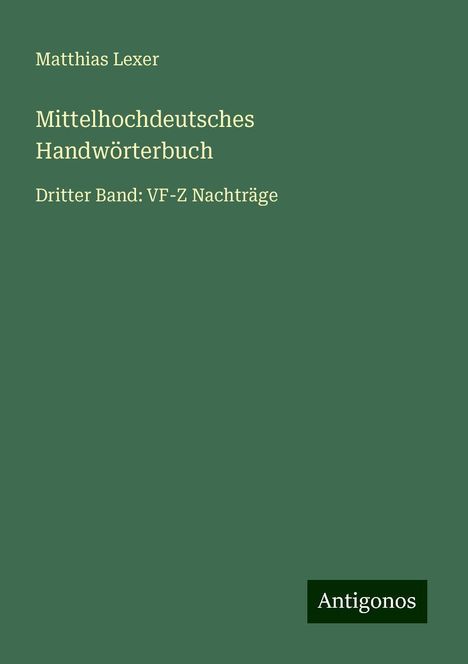 Matthias Lexer

Mittelhochdeutsches Handwörterbuch

Dritter Band: VF-Z Nachträge

Antigonos